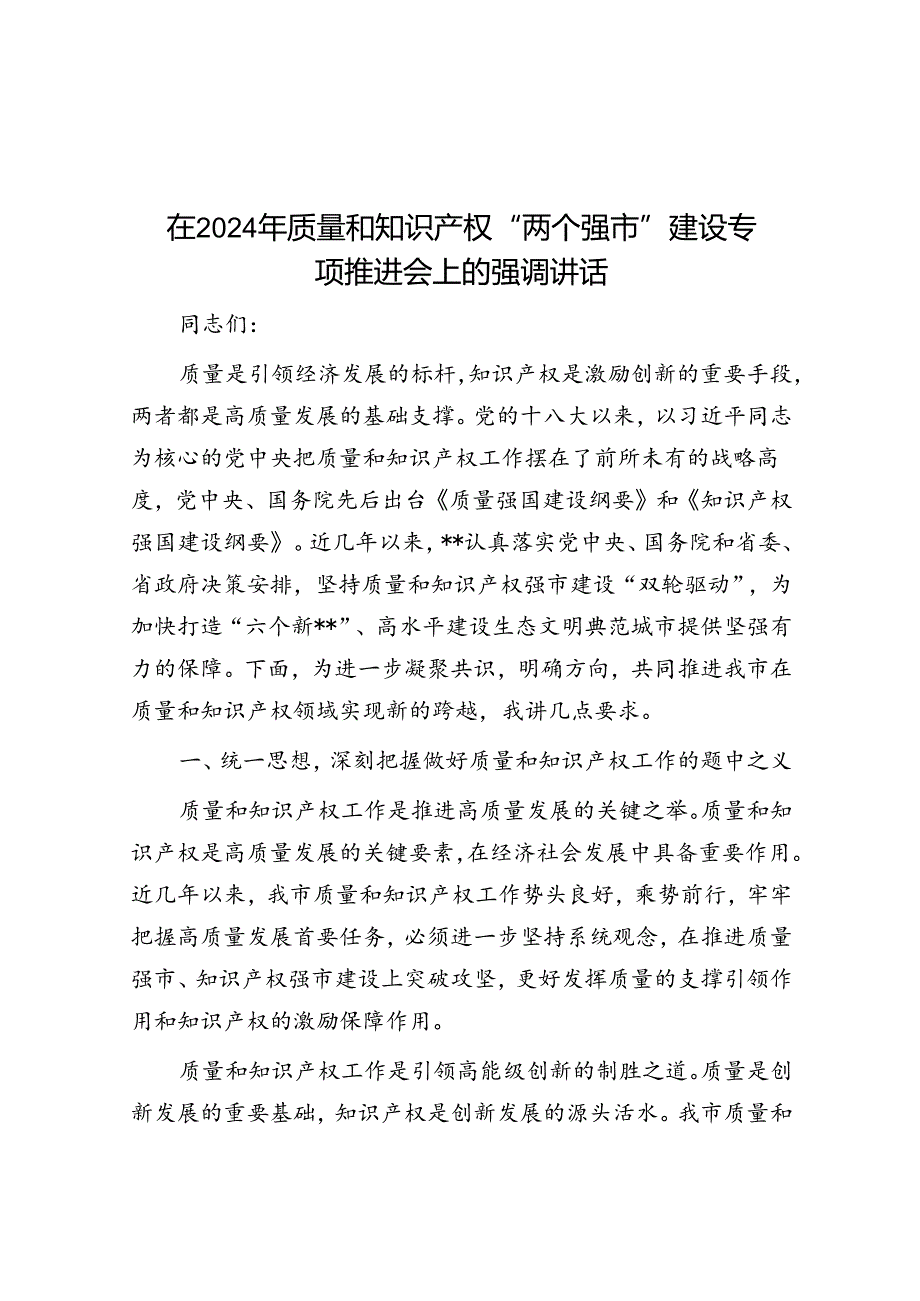 在2024年质量和知识产权“两个强市”建设专项推进会上的强调讲话

同志们：

质量是引领经济发展的标杆，知识产权是激励创新的重要手段，两者都是高质量发展的基础支撑。党的十八大以来，以习近平同志为核心的党中央把质量和知识产权工作摆在了前所未有的战略高度，党中央、国务院先后出台《质量强国建设纲要》和《知识产权强国建设纲要》。近几年以来，**认真落实党中央、国务院和省委、省政府决策安排，坚持质量和知识产权强市建设“双轮驱动”，为加快打造“六个新**”、高水平建设生态文明典范城市提供坚强有力的保障。下面，为进一步凝聚共识，明确方向，共同推进我市在质量和知识产权领域实现新的跨越，我讲几点要求。

一、统一思想，深刻把握做好质量和知识产权工作的题中之义

质量和知识产权工作是推进高质量发展的关键之举。质量和知识产权是高质量发展的关键要素，在经济社会发展中具备重要作用。近几年以来，我市质量和知识产权工作势头良好，乘势前行，牢牢把握高质量发展首要任务，必须进一步坚持系统观念，在推进质量强市、知识产权强市建设上突破攻坚，更好发挥质量的支撑引领作用和知识产权的激励保障作用。

质量和知识产权工作是引领高能级创新的制胜之道。质量是创新发展的重要基础，知识产权是创新发展的源头活水。我市质量和